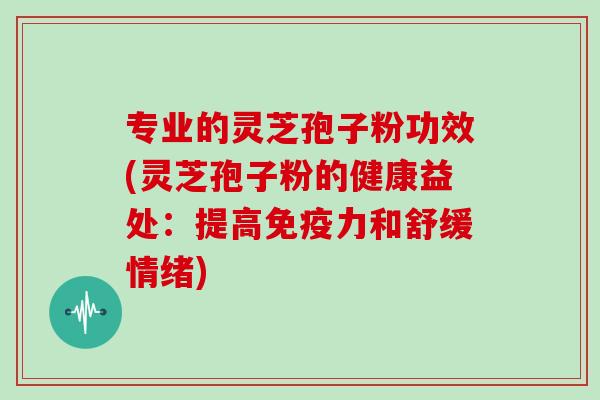 专业的灵芝孢子粉功效(灵芝孢子粉的健康益处：提高免疫力和舒缓情绪)